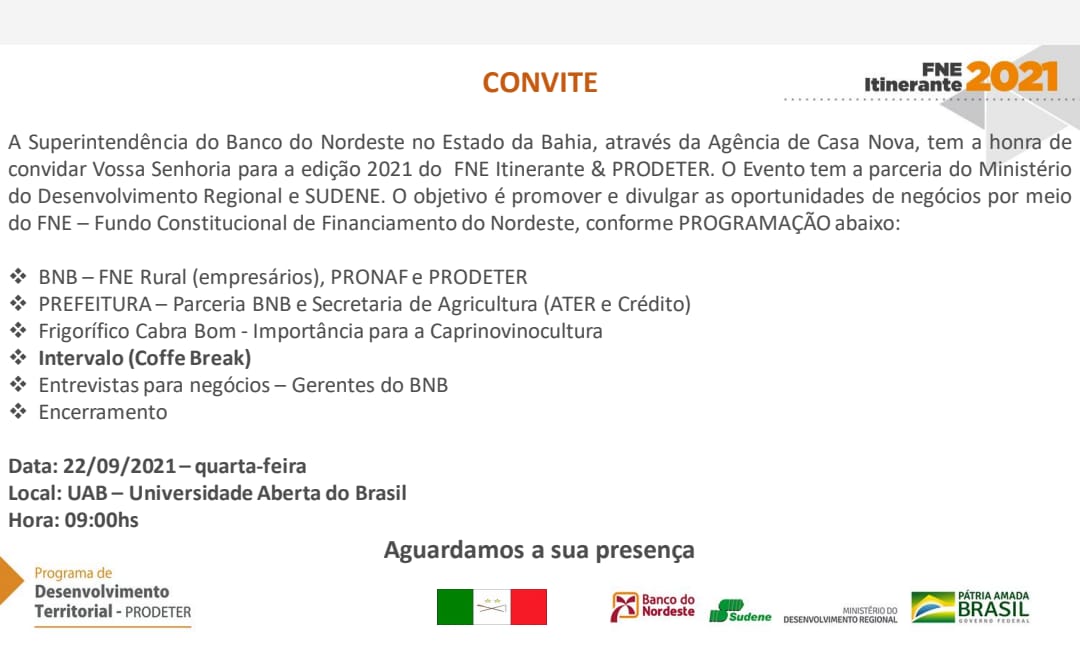 CONVITE

FNE Itinerante 2021

A Superintendência do Banco do Nordeste no Estado da Bahia, através da Agência de Casa Nova, tem a honra de convidar Vossa Senhoria para a edição 2021 do FNE Itinerante & PRODETER. O Evento tem a parceria do Ministério do Desenvolvimento Regional e SUDENE. O objetivo é promover e divulgar as oportunidades de negócios por meio do FNE – Fundo Constitucional de Financiamento do Nordeste, conforme PROGRAMAÇÃO abaixo:

❖ BNB – FNE Rural (empresários), PRONAF e PRODETER
❖ PREFEITURA – Parceria BNB e Secretaria de Agricultura (ATER e Crédito)
❖ Frigorífico Cabra Bom - Importância para a Caprinovinocultura
❖ Intervalo (Coffe Break)
❖ Entrevistas para negócios – Gerentes do BNB
❖ Encerramento

Data: 22/09/2021 – quarta-feira
Local: UAB – Universidade Aberta do Brasil
Hora: 09:00hs

Aguardamos a sua presença

Programa de Desenvolvimento Territorial - PRODETER

Banco do Nordeste

Sudene

MINISTÉRIO DO DESENVOLVIMENTO REGIONAL

PÁTRIA AMADA BRASIL GOVERNO FEDERAL